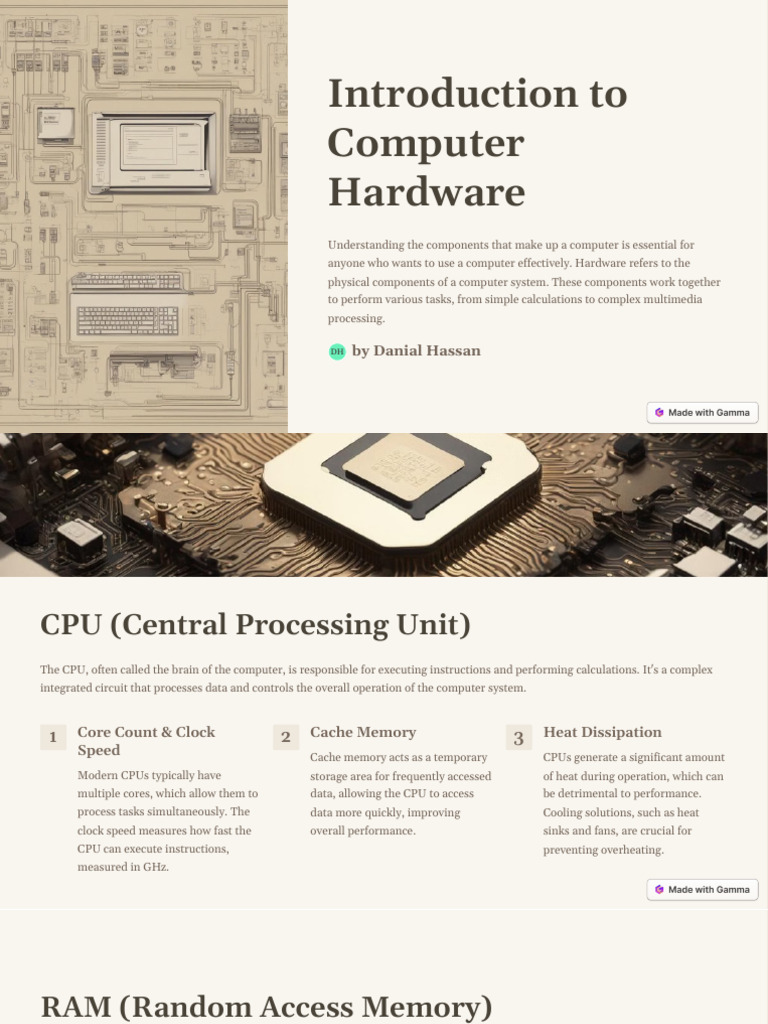 Introduction to Computer Hardware

Understanding the components that make up a computer is essential for anyone who wants to use a computer effectively. Hardware refers to the physical components of a computer system. These components work together to perform various tasks, from simple calculations to complex multimedia processing.

DH by Danial Hassan

Made with Gamma

CPU (Central Processing Unit)

The CPU, often called the brain of the computer, is responsible for executing instructions and performing calculations. It's a complex integrated circuit that processes data and controls the overall operation of the computer system.

1
Core Count & Clock Speed

Modern CPUs typically have multiple cores, which allow them to process tasks simultaneously. The clock speed measures how fast the CPU can execute instructions, measured in GHz.

2
Cache Memory

Cache memory acts as a temporary storage area for frequently accessed data, allowing the CPU to access data more quickly, improving overall performance.

3
Heat Dissipation

CPUs generate a significant amount of heat during operation, which can be detrimental to performance. Cooling solutions, such as heat sinks and fans, are crucial for preventing overheating.

Made with Gamma

RAM (Random Access Memory)